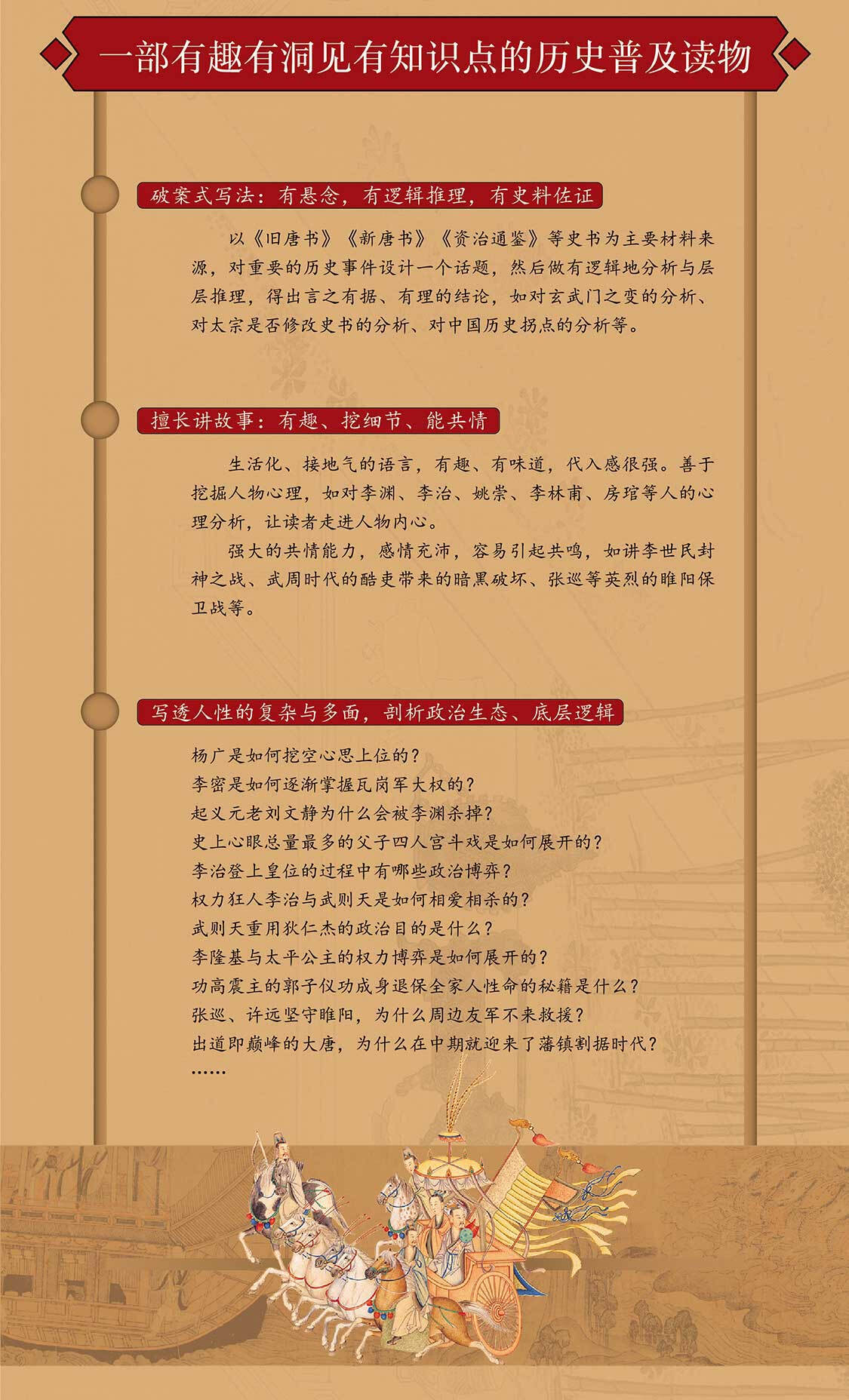 一部有趣有洞见有知识点的历史普及读物

破案式写法：有悬念，有逻辑推理，有史料佐证

以《旧唐书》《新唐书》《资治通鉴》等史书为主要材料来源，对重要的历史事件设计一个话题，然后做有逻辑地分析与层层推理，得出言之有据、有理的结论，如对玄武门之变的分析、对太宗是否修改史书的分析、对中国历史拐点的分析等。

擅长讲故事：有趣、挖细节、能共情

生活化、接地气的语言，有趣、有味道，代入感很强。善于挖掘人物心理，如对李渊、李治、姚崇、李林甫、房琯等人的心理分析，让读者走进人物内心。

强大的共情能力，感情充沛，容易引起共鸣，如讲李世民封神之战、武周时代的酷吏带来的暗黑破坏、张巡等英烈的睢阳保卫战等。

写透人性的复杂与多面，剖析政治生态、底层逻辑

杨广是如何挖空心思上位的？
李密是如何逐渐掌握瓦岗军大权的？
起义元老刘文静为什么会被李渊杀掉？
史上心眼总量最多的父子四人宫斗戏是如何展开的？
李治登上皇位的过程中有哪些政治博弈？
权力狂人李治与武则天是如何相爱相杀的？
武则天重用狄仁杰的政治目的是什么？
李隆基与太平公主的权力博弈是如何展开的？
功高震主的郭子仪功成身退保全家人性命的秘籍是什么？
张巡、许远坚守睢阳，为什么周边友军不来救援？
出道即巅峰的大唐，为什么在中期就迎来了藩镇割据时代？
……